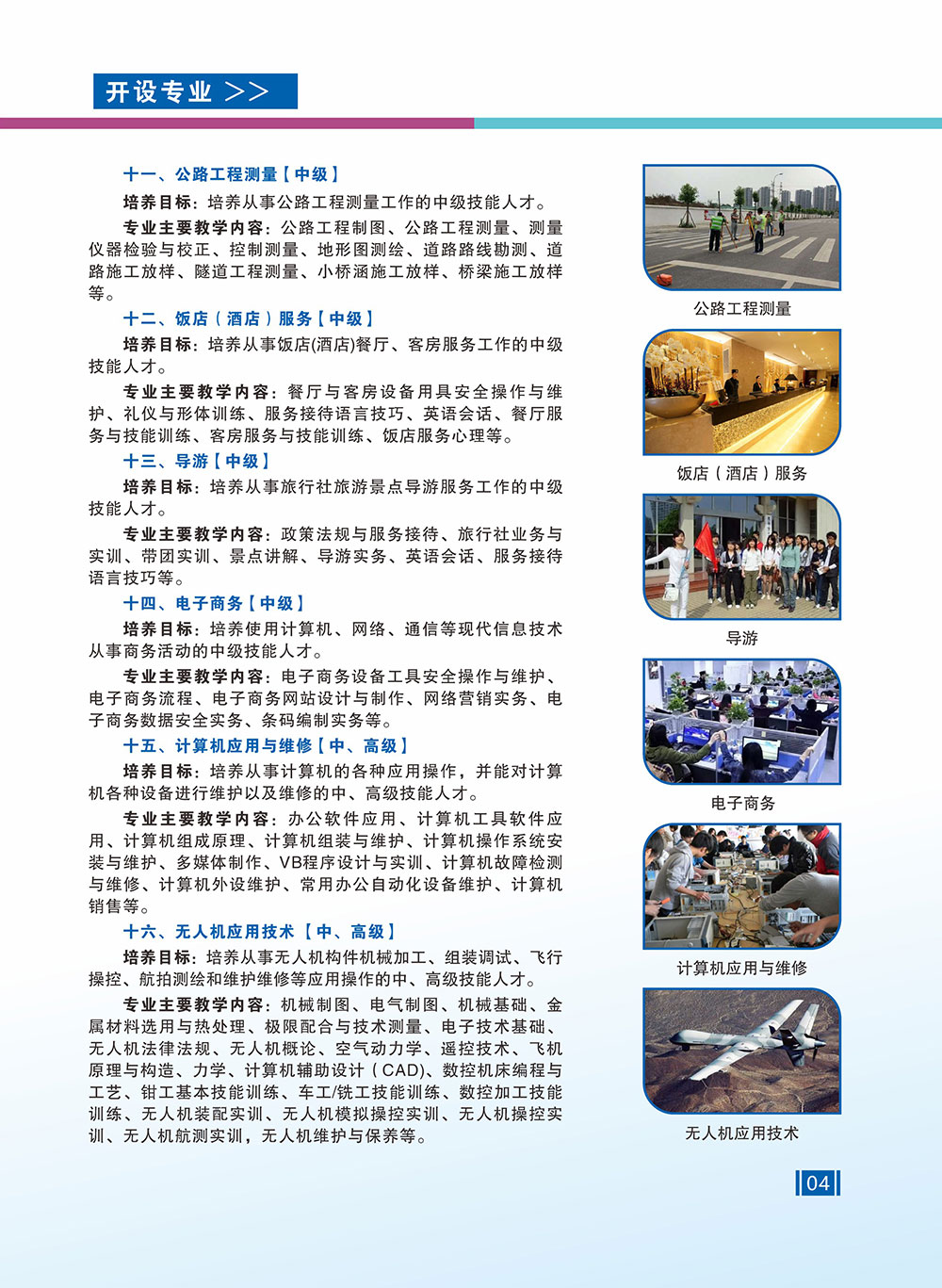 开设专业 >>

十一、公路工程测量【中级】

培养目标：培养从事公路工程测量工作的中级技能人才。

专业主要教学内容：公路工程制图、公路工程测量、测量仪器检验与校正、控制测量、地形图测绘、道路路线勘测、道路施工放样、隧道工程测量、小桥涵施工放样、桥梁施工放样等。

十二、饭店（酒店）服务【中级】

培养目标：培养从事饭店(酒店)餐厅、客房服务工作的中级技能人才。

专业主要教学内容：餐厅与客房设备用具安全操作与维护、礼仪与形体训练、服务接待语言技巧、英语会话、餐厅服务与技能训练、客房服务与技能训练、饭店服务心理等。

十三、导游【中级】

培养目标：培养从事旅行社旅游景点导游服务工作的中级技能人才。

专业主要教学内容：政策法规与服务接待、旅行社业务与实训、带团实训、景点讲解、导游实务、英语会话、服务接待语言技巧等。

十四、电子商务【中级】

培养目标：培养使用计算机、网络、通信等现代信息技术从事商务活动的中级技能人才。

专业主要教学内容：电子商务设备工具安全操作与维护、电子商务流程、电子商务网站设计与制作、网络营销实务、电子商务数据安全实务、条码编制实务等。

十五、计算机应用与维修【中、高级】

培养目标：培养从事计算机的各种应用操作，并能对计算机各种设备进行维护以及维修的中、高级技能人才。

专业主要教学内容：办公软件应用、计算机工具软件应用、计算机组成原理、计算机组装与维护、计算机操作系统安装与维护、多媒体制作、VB程序设计与实训、计算机故障检测与维修、计算机外设维护、常用办公自动化设备维护、计算机销售等。

十六、无人机应用技术【中、高级】

培养目标：培养从事无人机构件机械加工、组装调试、飞行操控、航拍测绘和维护维修等应用操作的中、高级技能人才。

专业主要教学内容：机械制图、电气制图、机械基础、金属材料选用与热处理、极限配合与技术测量、电子技术基础、无人机法律法规、无人机概论、空气动力学、遥控技术、飞机原理与构造、力学、计算机辅助设计（CAD)、数控机床编程与工艺、钳工基本技能训练、车工/铣工技能训练、数控加工技能训练、无人机装配实训、无人机模拟操控实训、无人机操控实训、无人机航测实训，无人机维护与保养等。

公路工程测量

饭店（酒店）服务

导游

电子商务

计算机应用与维修

无人机应用技术

04